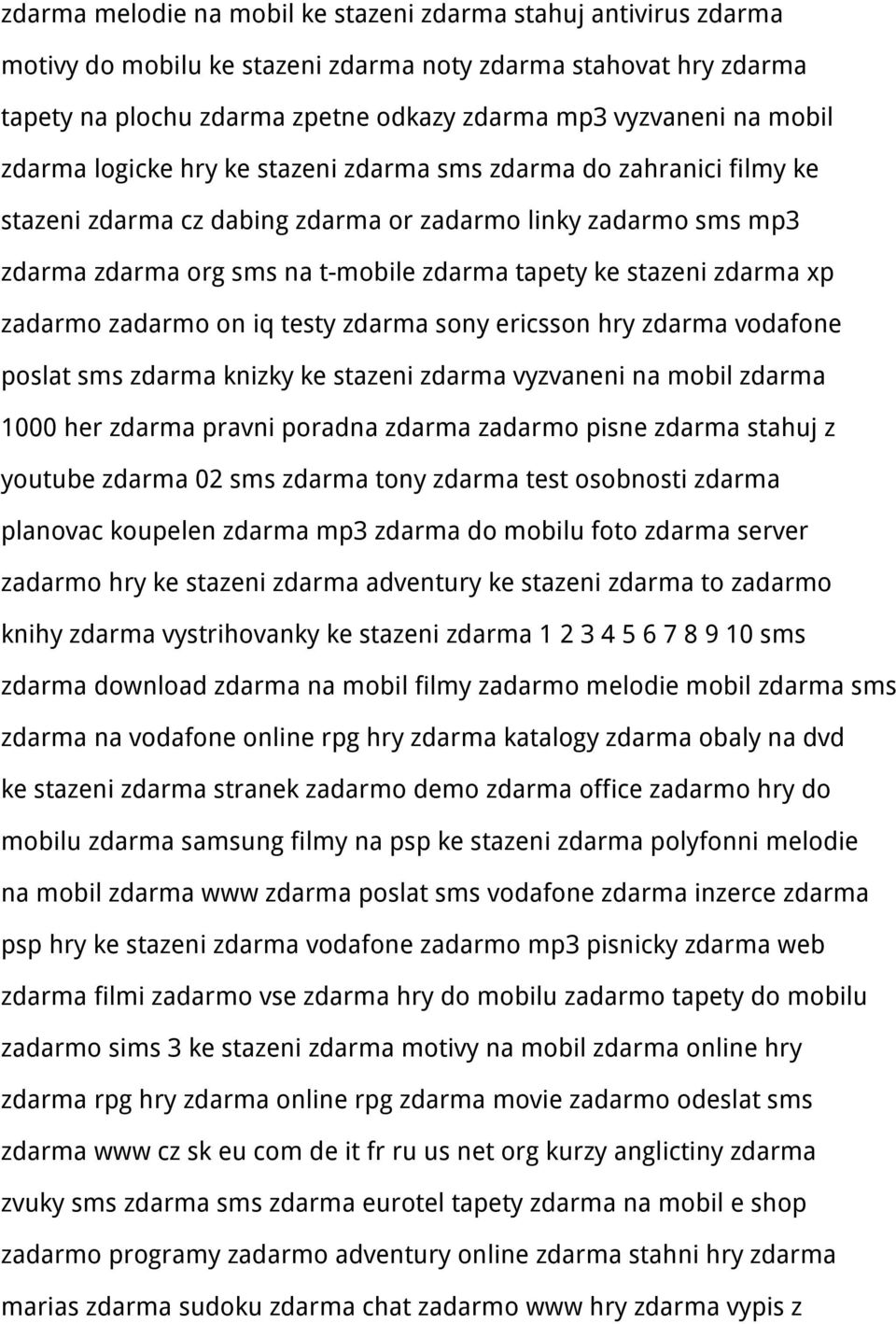 zdarma melodie na mobil ke stazeni zdarma stahuj antivirus zdarma motivy do mobilu ke stazeni zdarma noty zdarma stahovat hry zdarma tapety na plochu zdarma zpetne odkazy zdarma mp3 vyzvaneni na mobil zdarma logicke hry ke stazeni zdarma sms zdarma do zahranici filmy ke stazeni zdarma cz dabing zdarma or zadarmo linky zadarmo sms mp3 zdarma zdarma org sms na t-mobile zdarma tapety ke stazeni zdarma xp zadarmo zadarmo on iq testy zdarma sony ericsson hry zdarma vodafone poslat sms zdarma knizky ke stazeni zdarma vyzvaneni na mobil zdarma 1000 her zdarma pravni poradna zdarma zadarmo pisne zdarma stahuj z youtube zdarma 02 sms zdarma tony zdarma test osobnosti zdarma planovac koupelen zdarma mp3 zdarma do mobilu foto zdarma server zadarmo hry ke stazeni zdarma adventury ke stazeni zdarma to zadarmo knihy zdarma vystrihovanky ke stazeni zdarma 1 2 3 4 5 6 7 8 9 10 sms zdarma download zdarma na mobil filmy zadarmo melodie mobil zdarma sms zdarma na vodafone online rpg hry zdarma katalogy zdarma obaly na dvd ke stazeni zdarma stranek zadarmo demo zdarma office zadarmo hry do mobilu zdarma samsung filmy na psp ke stazeni zdarma polyfonni melodie na mobil zdarma www zdarma poslat sms vodafone zdarma inzerce zdarma psp hry ke stazeni zdarma vodafone zadarmo mp3 pisnicky zdarma web zdarma filmi zadarmo vse zdarma hry do mobilu zadarmo tapety do mobilu zadarmo sims 3 ke stazeni zdarma motivy na mobil zdarma online hry zdarma rpg hry zdarma online rpg zdarma movie zadarmo odeslat sms zdarma www cz sk eu com de it fr ru us net org kurzy anglictiny zdarma zvuky sms zdarma sms zdarma eurotel tapety zdarma na mobil e shop zadarmo programy zadarmo adventury online zdarma stahni hry zdarma marias zdarma sudoku zdarma chat zadarmo www hry zdarma vypis z